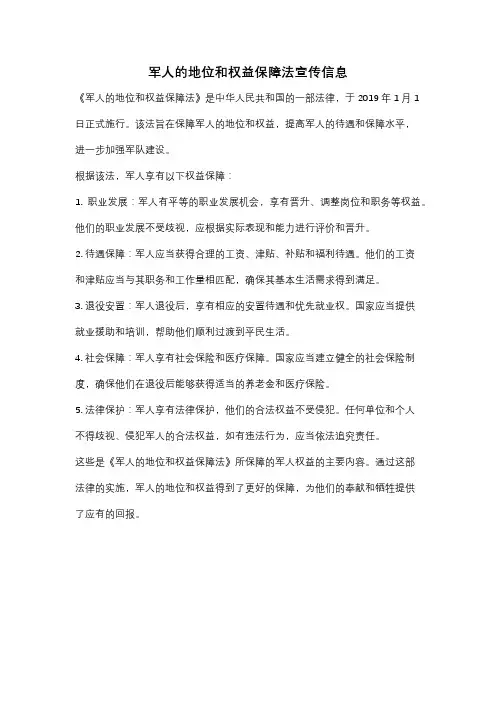 军人的地位和权益保障法宣传信息

《军人的地位和权益保障法》是中华人民共和国的一部法律，于 2019 年 1 月 1 日正式施行。该法旨在保障军人的地位和权益，提高军人的待遇和保障水平，进一步加强军队建设。

根据该法，军人享有以下权益保障：

1. 职业发展：军人有平等的职业发展机会，享有晋升、调整岗位和职务等权益。他们的职业发展不受歧视，应根据实际表现和能力进行评价和晋升。

2. 待遇保障：军人应当获得合理的工资、津贴、补贴和福利待遇。他们的工资和津贴应当与其职务和工作量相匹配，确保其基本生活需求得到满足。

3. 退役安置：军人退役后，享有相应的安置待遇和优先就业权。国家应当提供就业援助和培训，帮助他们顺利过渡到平民生活。

4. 社会保障：军人享有社会保险和医疗保障。国家应当建立健全的社会保险制度，确保他们在退役后能够获得适当的养老金和医疗保险。

5. 法律保护：军人享有法律保护，他们的合法权益不受侵犯。任何单位和个人不得歧视、侵犯军人的合法权益，如有违法行为，应当依法追究责任。

这些是《军人的地位和权益保障法》所保障的军人权益的主要内容。通过这部法律的实施，军人的地位和权益得到了更好的保障，为他们的奉献和牺牲提供了应有的回报。